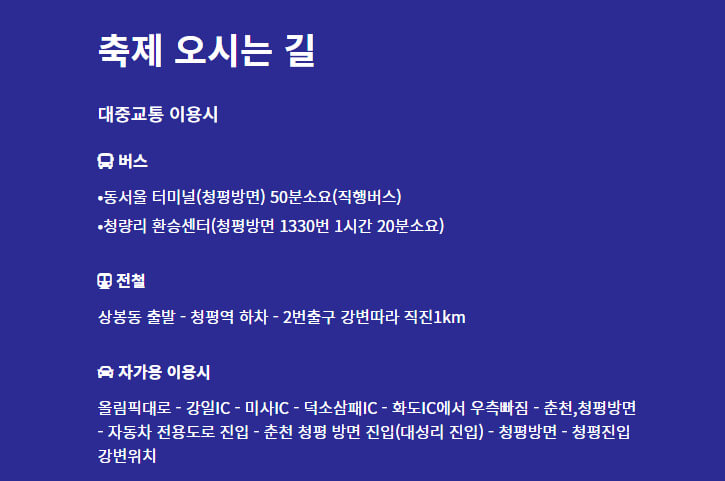 축제 오시는 길

대중교통 이용시

버스

•동서울 터미널(청평방면) 50분소요(직행버스)
•청량리 환승센터(청평방면 1330번 1시간 20분소요)

전철

상봉동 출발 - 청평역 하차 - 2번출구 강변따라 직진1km

자가용 이용시

올림픽대로 - 강일IC - 미사IC - 덕소삼패IC - 화도IC에서 우측빠짐 - 춘천,청평방면 - 자동차 전용도로 진입 - 춘천 청평 방면 진입(대성리 진입) - 청평방면 - 청평진입 강변위치